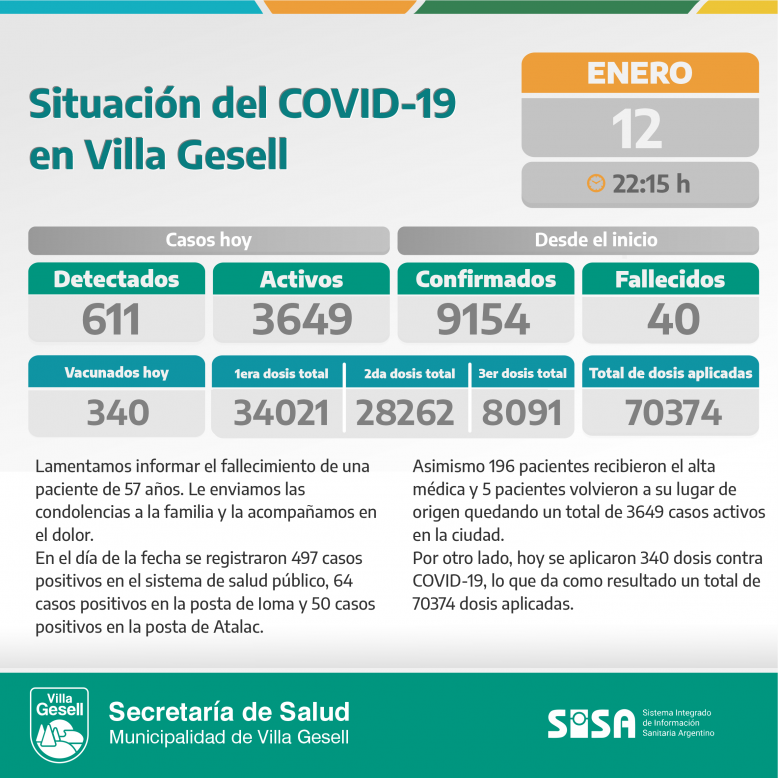 Situación del COVID-19 en Villa Gesell

ENERO
12
22:15 h

Casos hoy

Desde el inicio

| Detectados | Activos | Confirmados | Fallecidos |
|---|---|---|---|
| 611 | 3649 | 9154 | 40 |

| Vacunados hoy | 1era dosis total | 2da dosis total | 3er dosis total | Total de dosis aplicadas |
|---|---|---|---|---|
| 340 | 34021 | 28262 | 8091 | 70374 |

Lamentamos informar el fallecimiento de una paciente de 57 años. Le enviamos las condolencias a la familia y la acompañamos en el dolor.
En el día de la fecha se registraron 497 casos positivos en el sistema de salud público, 64 casos positivos en la posta de Ioma y 50 casos positivos en la posta de Atalac.

Asimismo 196 pacientes recibieron el alta médica y 5 pacientes volvieron a su lugar de origen quedando un total de 3649 casos activos en la ciudad.
Por otro lado, hoy se aplicaron 340 dosis contra COVID-19, lo que da como resultado un total de 70374 dosis aplicadas.

Villa Gesell

Secretaría de Salud
Municipalidad de Villa Gesell

SISA Sistema Integrado de Información Sanitaria Argentino